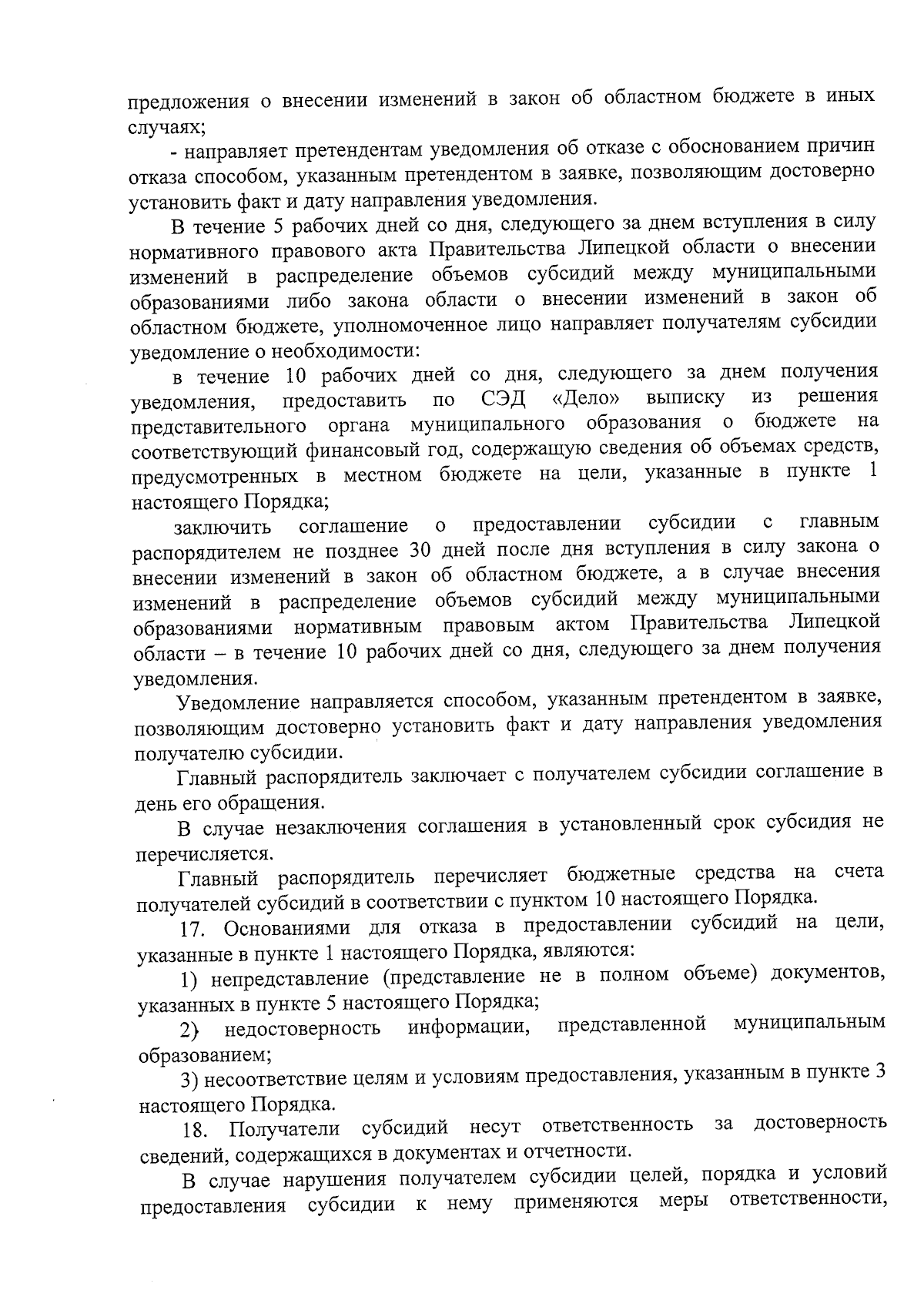 предложения о внесении изменений в закон об областном бюджете в иных случаях;

- направляет претендентам уведомления об отказе с обоснованием причин отказа способом, указанным претендентом в заявке, позволяющим достоверно установить факт и дату направления уведомления.

В течение 5 рабочих дней со дня, следующего за днем вступления в силу нормативного правового акта Правительства Липецкой области о внесении изменений в распределение объемов субсидий между муниципальными образованиями либо закона области о внесении изменений в закон об областном бюджете, уполномоченное лицо направляет получателям субсидии уведомление о необходимости:

в течение 10 рабочих дней со дня, следующего за днем получения уведомления, предоставить по СЭД «Дело» выписку из решения представительного органа муниципального образования о бюджете на соответствующий финансовый год, содержащую сведения об объемах средств, предусмотренных в местном бюджете на цели, указанные в пункте 1 настоящего Порядка;

заключить соглашение о предоставлении субсидии с главным распорядителем не позднее 30 дней после дня вступления в силу закона о внесении изменений в закон об областном бюджете, а в случае внесения изменений в распределение объемов субсидий между муниципальными образованиями нормативным правовым актом Правительства Липецкой области – в течение 10 рабочих дней со дня, следующего за днем получения уведомления.

Уведомление направляется способом, указанным претендентом в заявке, позволяющим достоверно установить факт и дату направления уведомления получателю субсидии.

Главный распорядитель заключает с получателем субсидии соглашение в день его обращения.

В случае незаключения соглашения в установленный срок субсидия не перечисляется.

Главный распорядитель перечисляет бюджетные средства на счета получателей субсидий в соответствии с пунктом 10 настоящего Порядка.

17. Основаниями для отказа в предоставлении субсидий на цели, указанные в пункте 1 настоящего Порядка, являются:

1) непредставление (представление не в полном объеме) документов, указанных в пункте 5 настоящего Порядка;

2) недостоверность информации, представленной муниципальным образованием;

3) несоответствие целям и условиям предоставления, указанным в пункте 3 настоящего Порядка.

18. Получатели субсидий несут ответственность за достоверность сведений, содержащихся в документах и отчетности.

В случае нарушения получателем субсидии целей, порядка и условий предоставления субсидии к нему применяются меры ответственности,